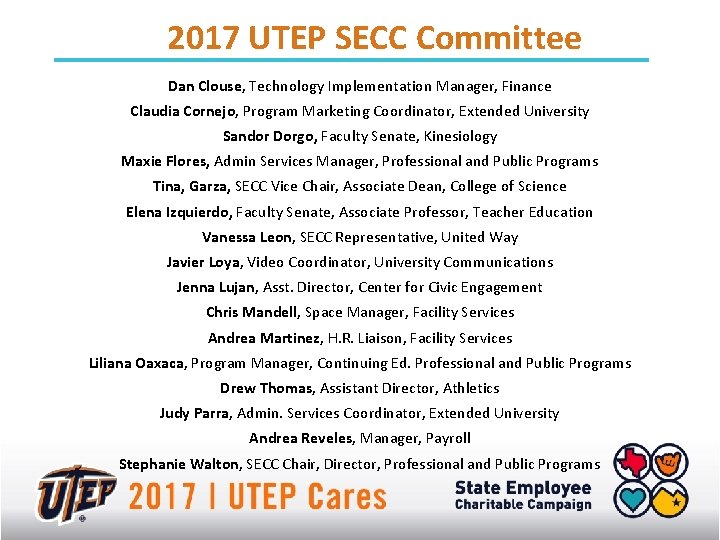 2017 UTEP SECC Committee

Dan Clouse, Technology Implementation Manager, Finance

Claudia Cornejo, Program Marketing Coordinator, Extended University

Sandor Dorgo, Faculty Senate, Kinesiology

Maxie Flores, Admin Services Manager, Professional and Public Programs

Tina, Garza, SECC Vice Chair, Associate Dean, College of Science

Elena Izquierdo, Faculty Senate, Associate Professor, Teacher Education

Vanessa Leon, SECC Representative, United Way

Javier Loya, Video Coordinator, University Communications

Jenna Lujan, Asst. Director, Center for Civic Engagement

Chris Mandell, Space Manager, Facility Services

Andrea Martinez, H.R. Liaison, Facility Services

Liliana Oaxaca, Program Manager, Continuing Ed. Professional and Public Programs

Drew Thomas, Assistant Director, Athletics

Judy Parra, Admin. Services Coordinator, Extended University

Andrea Reveles, Manager, Payroll

Stephanie Walton, SECC Chair, Director, Professional and Public Programs

UTEP

2017 | UTEP Cares

State Employee
Charitable Campaign